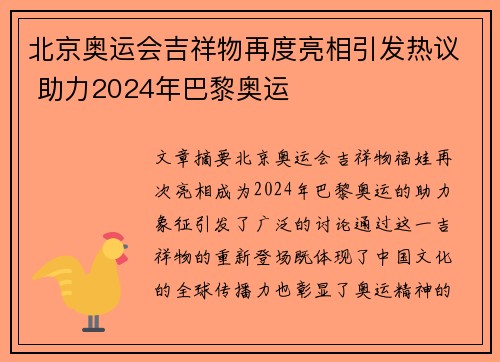 北京奥运会吉祥物再度亮相引发热议 助力2024年巴黎奥运

文章摘要北京奥运会吉祥物福娃再次亮相成为2024年巴黎奥运的助力象征引发了广泛的讨论通过这一吉祥物的重新登场既体现了中国文化的全球传播力也彰显了奥运精神的